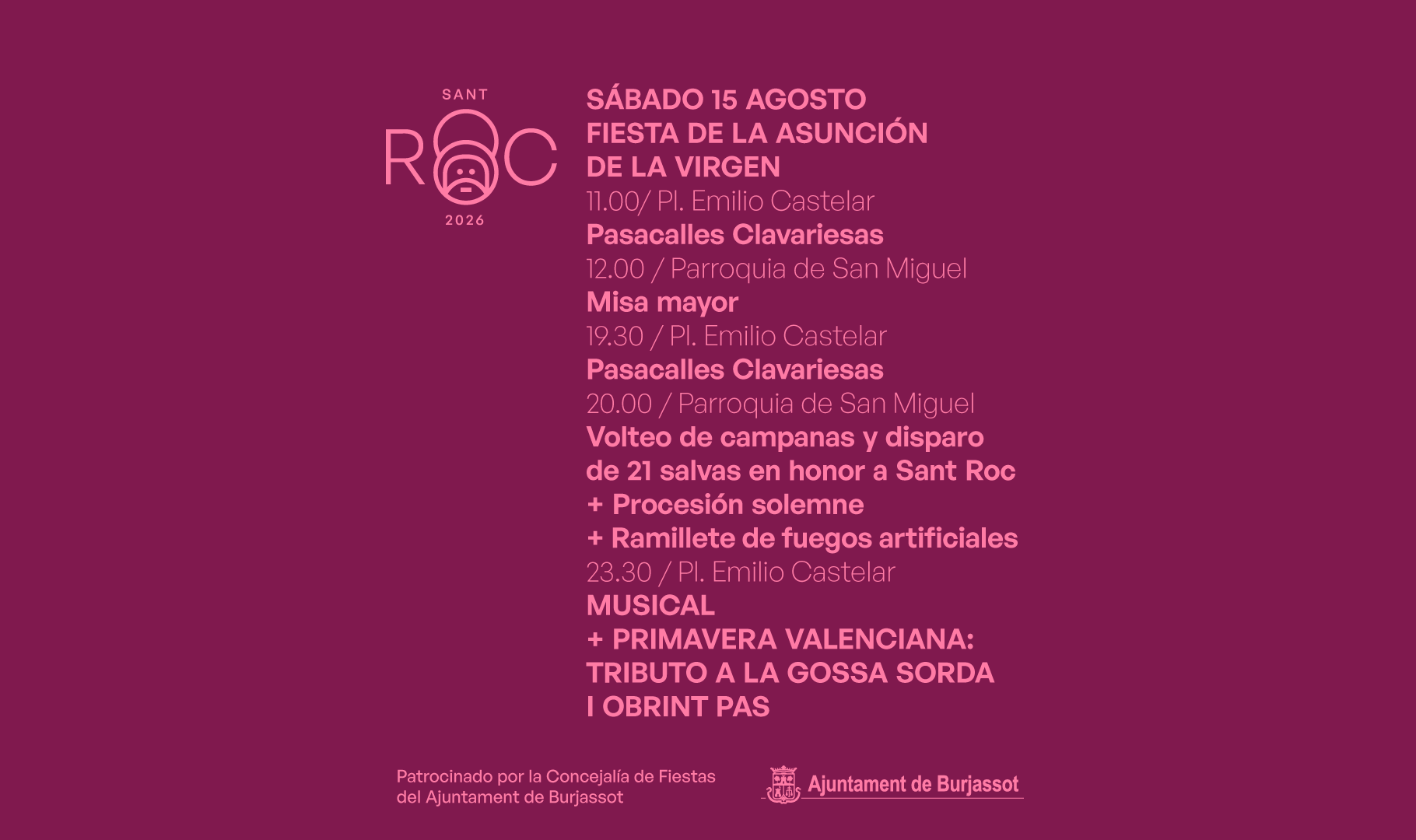 SANT
ROC
2026

SÁBADO 15 AGOSTO
FIESTA DE LA ASUNCIÓN
DE LA VIRGEN

11.00/ Pl. Emilio Castelar
Pasacalles Clavariesas

12.00 / Parroquia de San Miguel
Misa mayor

19.30 / Pl. Emilio Castelar
Pasacalles Clavariesas

20.00 / Parroquia de San Miguel
Volteo de campanas y disparo de 21 salvas en honor a Sant Roc
+ Procesión solemne
+ Ramillete de fuegos artificiales

23.30 / Pl. Emilio Castelar
MUSICAL
+ PRIMAVERA VALENCIANA: TRIBUTO A LA GOSSA SORDA I OBRINT PAS

Patrocinado por la Concejalía de Fiestas del Ajuntament de Burjassot

Ajuntament de Burjassot